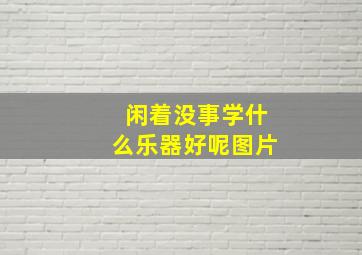 闲着没事学什么乐器好呢图片